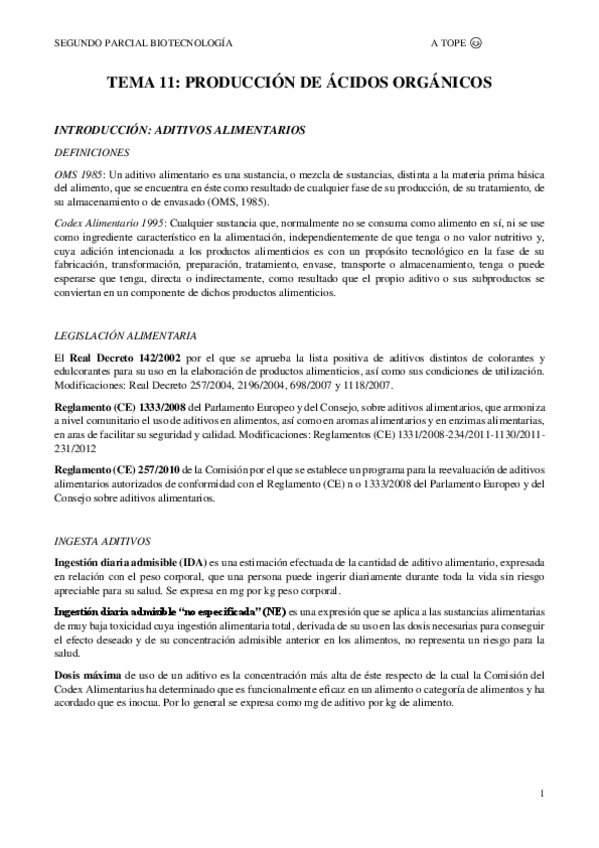 SEGUNDO PARCIAL BIOTECNOLOGÍA

A TOPE ☺

TEMA 11: PRODUCCIÓN DE ÁCIDOS ORGÁNICOS

INTRODUCCIÓN: ADITIVOS ALIMENTARIOS

DEFINICIONES

OMS 1985: Un aditivo alimentario es una sustancia, o mezcla de sustancias, distinta a la materia prima básica del alimento, que se encuentra en éste como resultado de cualquier fase de su producción, de su tratamiento, de su almacenamiento o de envasado (OMS, 1985).

Codex Alimentario 1995: Cualquier sustancia que, normalmente no se consuma como alimento en sí, ni se use como ingrediente característico en la alimentación, independientemente de que tenga o no valor nutritivo y, cuya adición intencionada a los productos alimenticios es con un propósito tecnológico en la fase de su fabricación, transformación, preparación, tratamiento, envase, transporte o almacenamiento, tenga o puede esperarse que tenga, directa o indirectamente, como resultado que el propio aditivo o sus subproductos se conviertan en un componente de dichos productos alimenticios.

LEGISLACIÓN ALIMENTARIA

El Real Decreto 142/2002 por el que se aprueba la lista positiva de aditivos distintos de colorantes y edulcorantes para su uso en la elaboración de productos alimenticios, así como sus condiciones de utilización. Modificaciones: Real Decreto 257/2004, 2196/2004, 698/2007 y 1118/2007.

Reglamento (CE) 1333/2008 del Parlamento Europeo y del Consejo, sobre aditivos alimentarios, que armoniza a nivel comunitario el uso de aditivos en alimentos, así como en aromas alimentarios y en enzimas alimentarias, en aras de facilitar su seguridad y calidad. Modificaciones: Reglamentos (CE) 1331/2008-234/2011-1130/2011-231/2012

Reglamento (CE) 257/2010 de la Comisión por el que se establece un programa para la reevaluación de aditivos alimentarios autorizados de conformidad con el Reglamento (CE) n o 1333/2008 del Parlamento Europeo y del Consejo sobre aditivos alimentarios.

INGESTA ADITIVOS

Ingestión diaria admisible (IDA) es una estimación efectuada de la cantidad de aditivo alimentario, expresada en relación con el peso corporal, que una persona puede ingerir diariamente durante toda la vida sin riesgo apreciable para su salud. Se expresa en mg por kg peso corporal.

Ingestión diaria admisible "no especificada" (NE) es una expresión que se aplica a las sustancias alimentarias de muy baja toxicidad cuya ingestión alimentaria total, derivada de su uso en las dosis necesarias para conseguir el efecto deseado y de su concentración admisible anterior en los alimentos, no representa un riesgo para la salud.

Dosis máxima de uso de un aditivo es la concentración más alta de éste respecto de la cual la Comisión del Codex Alimentarius ha determinado que es funcionalmente eficaz en un alimento o categoría de alimentos y ha acordado que es inocua. Por lo general se expresa como mg de aditivo por kg de alimento.

1